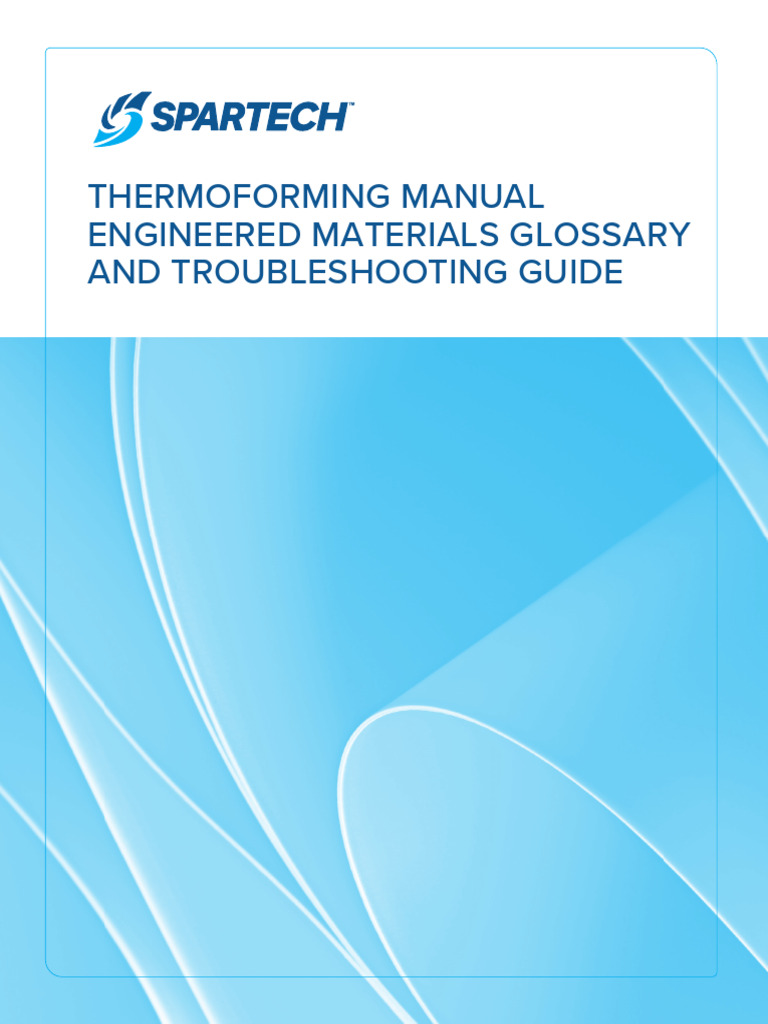 SPARTECH™

THERMOFORMING MANUAL
ENGINEERED MATERIALS GLOSSARY
AND TROUBLESHOOTING GUIDE